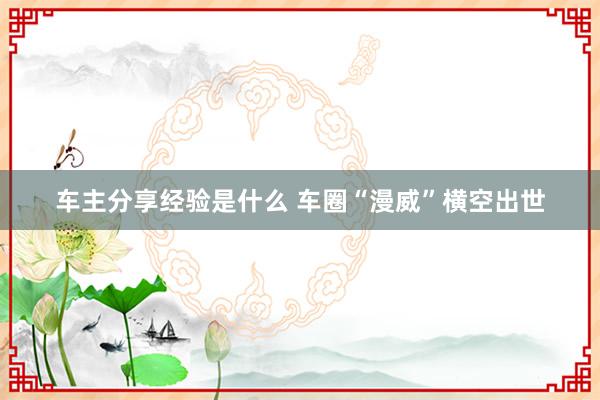 车主分享经验是什么 车圈“漫威”横空出世